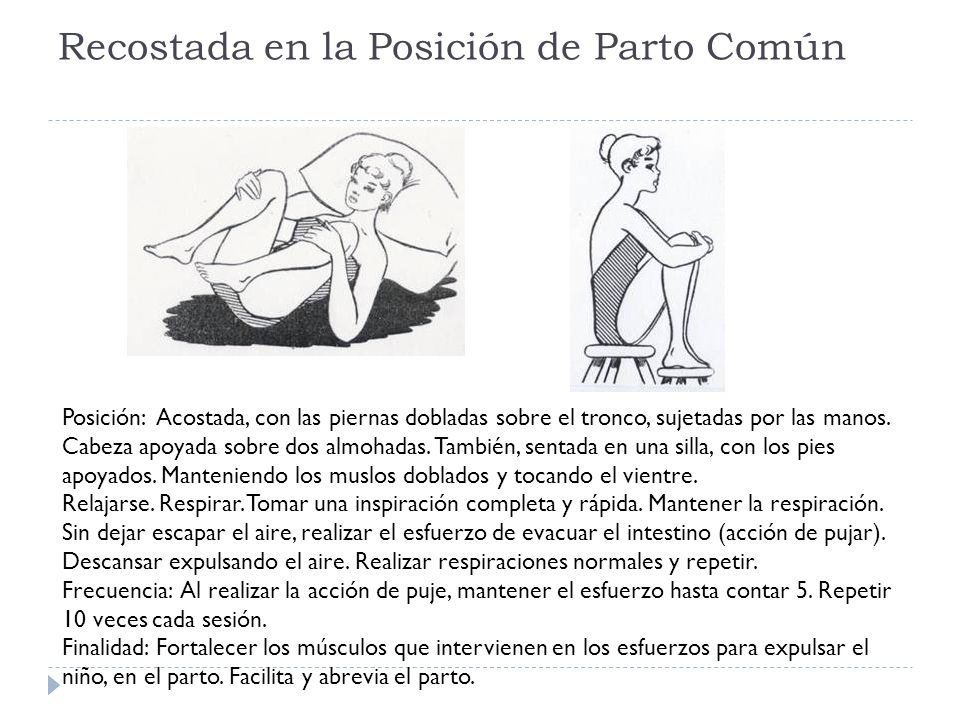 Recostada en la Posición de Parto Común

Posición: Acostada, con las piernas dobladas sobre el tronco, sujetadas por las manos. Cabeza apoyada sobre dos almohadas. También, sentada en una silla, con los pies apoyados. Manteniendo los muslos doblados y tocando el vientre.
Relajarse. Respirar. Tomar una inspiración completa y rápida. Mantener la respiración. Sin dejar escapar el aire, realizar el esfuerzo de evacuar el intestino (acción de pujar). Descansar expulsando el aire. Realizar respiraciones normales y repetir.
Frecuencia: Al realizar la acción de puje, mantener el esfuerzo hasta contar 5. Repetir 10 veces cada sesión.
Finalidad: Fortalecer los músculos que intervienen en los esfuerzos para expulsar el niño, en el parto. Facilita y abrevia el parto.